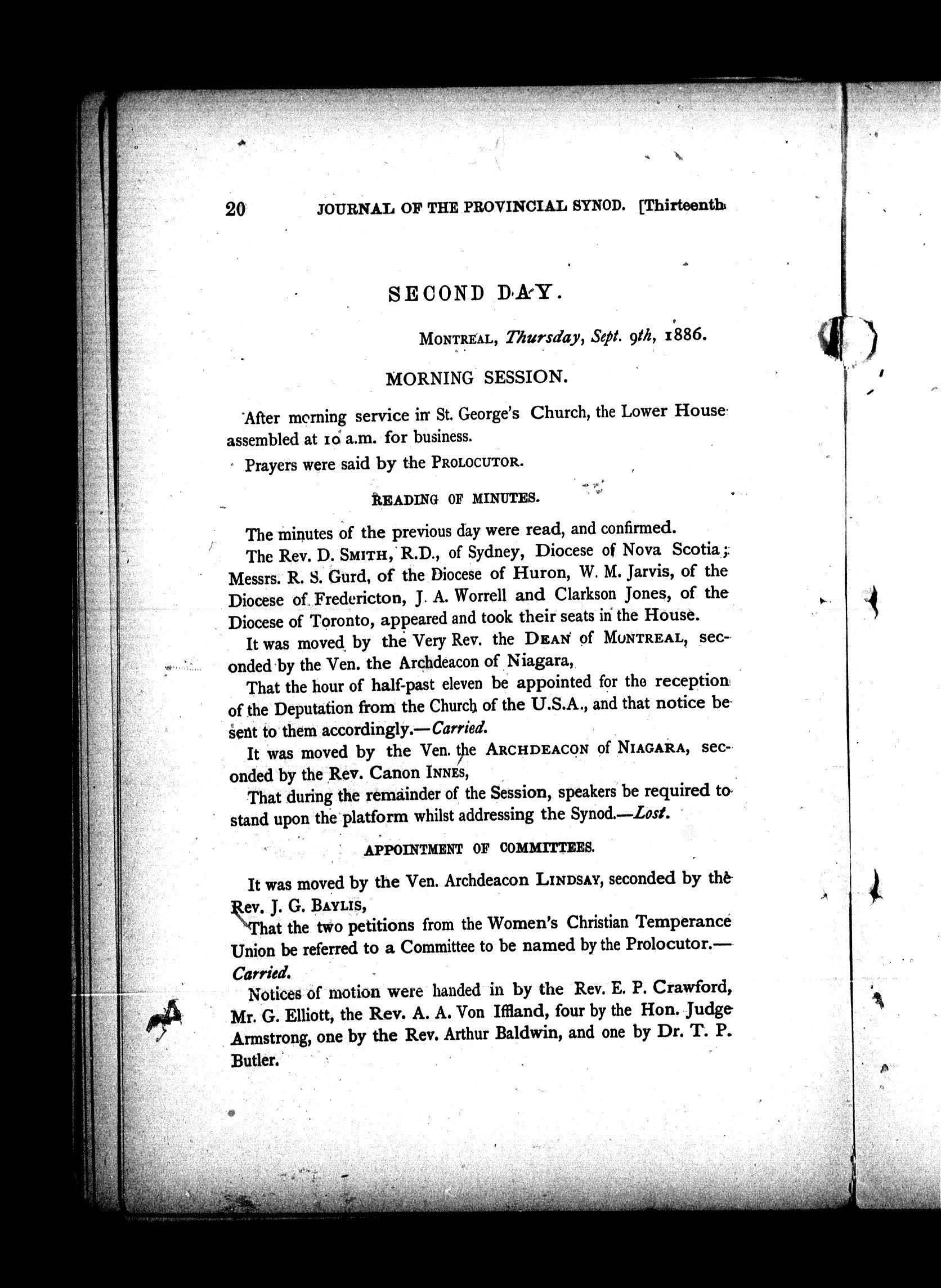 20 JOURNAL OF THE PROVINCIAL SYNOD. [Thirteenth

SECOND DAY.

MONTREAL, Thursday, Sept. 9th, 1886.

MORNING SESSION.

After morning service in St. George's Church, the Lower House assembled at 10 a.m. for business.

Prayers were said by the PROLOCUTOR.

READING OF MINUTES.

The minutes of the previous day were read, and confirmed.

The Rev. D. SMITH, R.D., of Sydney, Diocese of Nova Scotia; Messrs. R. S. Gurd, of the Diocese of Huron, W. M. Jarvis, of the Diocese of Fredericton, J. A. Worrell and Clarkson Jones, of the Diocese of Toronto, appeared and took their seats in the House.

It was moved by the Very Rev. the DEAN of MONTREAL, seconded by the Ven. the Archdeacon of Niagara,

That the hour of half-past eleven be appointed for the reception of the Deputation from the Church of the U.S.A., and that notice be sent to them accordingly.—Carried.

It was moved by the Ven. the ARCHDEACON of NIAGARA, seconded by the Rev. Canon INNES,

That during the remainder of the Session, speakers be required to stand upon the platform whilst addressing the Synod.—Lost.

APPOINTMENT OF COMMITTEES.

It was moved by the Ven. Archdeacon LINDSAY, seconded by the Rev. J. G. BAYLIS,

That the two petitions from the Women's Christian Temperance Union be referred to a Committee to be named by the Prolocutor.—Carried.

Notices of motion were handed in by the Rev. E. P. Crawford, Mr. G. Elliott, the Rev. A. A. Von Iffland, four by the Hon. Judge Armstrong, one by the Rev. Arthur Baldwin, and one by Dr. T. P. Butler.